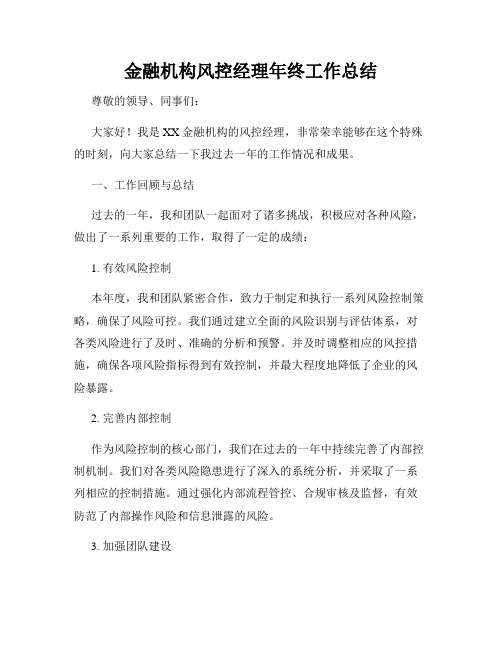 金融机构风控经理年终工作总结

尊敬的领导、同事们：

大家好！我是XX金融机构的风控经理，非常荣幸能够在这个特殊的时刻，向大家总结一下我过去一年的工作情况和成果。

一、工作回顾与总结

过去的一年，我和团队一起面对了诸多挑战，积极应对各种风险，做出了一系列重要的工作，取得了一定的成绩：

1. 有效风险控制

本年度，我和团队紧密合作，致力于制定和执行一系列风险控制策略，确保了风险可控。我们通过建立全面的风险识别与评估体系，对各类风险进行了及时、准确的分析和预警。并及时调整相应的风控措施，确保各项风险指标得到有效控制，并最大程度地降低了企业的风险暴露。

2. 完善内部控制

作为风险控制的核心部门，我们在过去的一年中持续完善了内部控制机制。我们对各类风险隐患进行了深入的系统分析，并采取了一系列相应的控制措施。通过强化内部流程管控、合规审核及监督，有效防范了内部操作风险和信息泄露的风险。

3. 加强团队建设